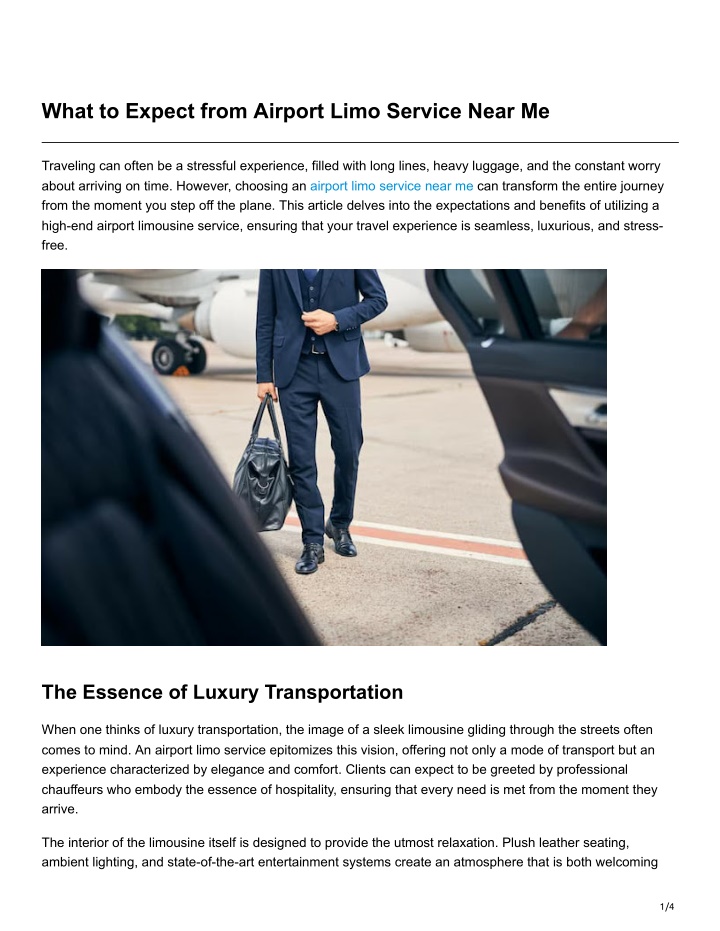 What to Expect from Airport Limo Service Near Me

Traveling can often be a stressful experience, filled with long lines, heavy luggage, and the constant worry about arriving on time. However, choosing an airport limo service near me can transform the entire journey from the moment you step off the plane. This article delves into the expectations and benefits of utilizing a high-end airport limousine service, ensuring that your travel experience is seamless, luxurious, and stress-free.

The Essence of Luxury Transportation

When one thinks of luxury transportation, the image of a sleek limousine gliding through the streets often comes to mind. An airport limo service epitomizes this vision, offering not only a mode of transport but an experience characterized by elegance and comfort. Clients can expect to be greeted by professional chauffeurs who embody the essence of hospitality, ensuring that every need is met from the moment they arrive.

The interior of the limousine itself is designed to provide the utmost relaxation. Plush leather seating, ambient lighting, and state-of-the-art entertainment systems create an atmosphere that is both welcoming

1/4